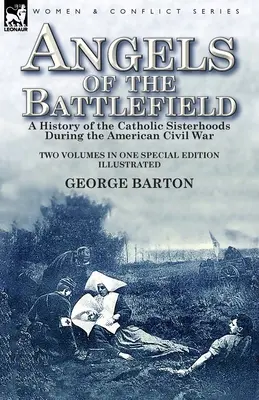 LEONAUR

WOMEN & CONFLICT SERIES

ANGELS OF THE BATTLEFIELD

A History of the Catholic Sisterhoods During the American Civil War

TWO VOLUMES IN ONE SPECIAL EDITION ILLUSTRATED

GEORGE BARTON